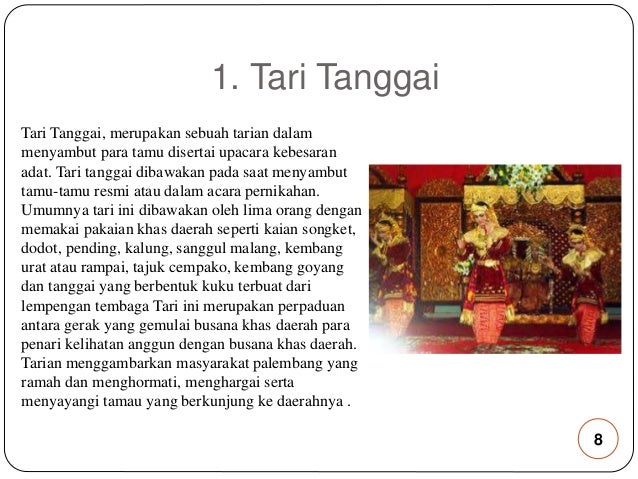 1. Tari Tanggai

Tari Tanggai, merupakan sebuah tarian dalam menyambut para tamu disertai upacara kebesaran adat. Tari tanggai dibawakan pada saat menyambut tamu-tamu resmi atau dalam acara pernikahan. Umumnya tari ini dibawakan oleh lima orang dengan memakai pakaian khas daerah seperti kaian songket, dodot, pending, kalung, sanggul malang, kembang urat atau rampai, tajuk cempako, kembang goyang dan tanggai yang berbentuk kuku terbuat dari lempengan tembaga Tari ini merupakan perpaduan antara gerak yang gemulai busana khas daerah para penari kelihatan anggun dengan busana khas daerah. Tarian menggambarkan masyarakat palembang yang ramah dan menghormati, menghargai serta menyayangi tamau yang berkunjung ke daerahnya .

8